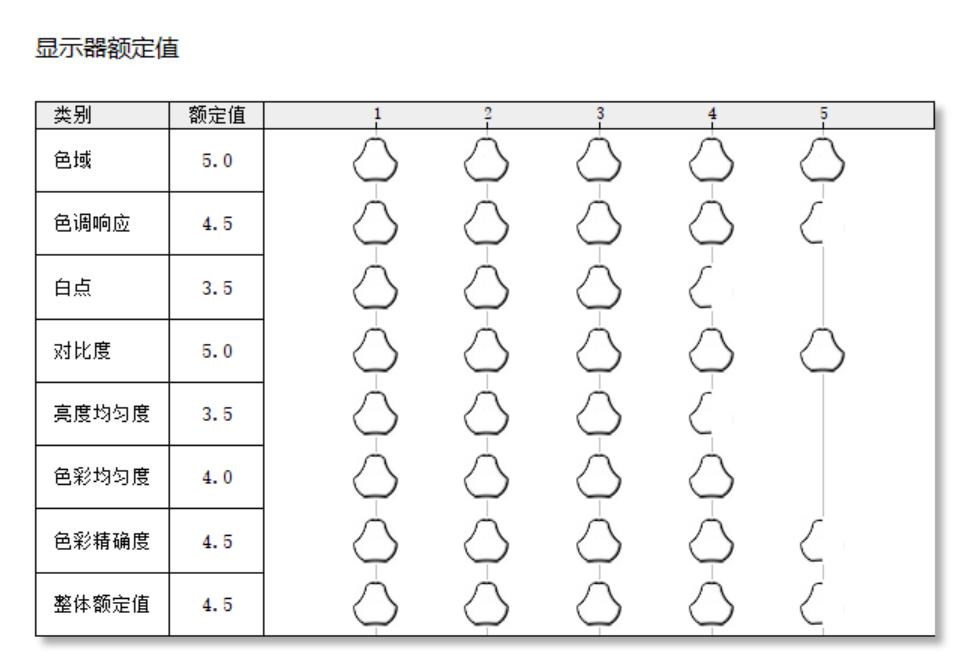 显示器额定值

| 类别 | 额定值 | 1 2 3 4 5 |
|---|---|---|
| 色域 | 5.0 | |
| 色调响应 | 4.5 | |
| 白点 | 3.5 | |
| 对比度 | 5.0 | |
| 亮度均匀度 | 3.5 | |
| 色彩均匀度 | 4.0 | |
| 色彩精确度 | 4.5 | |
| 整体额定值 | 4.5 | |